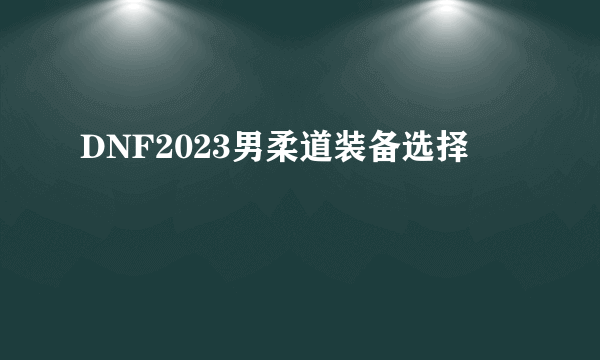 DNF2023男柔道装备选择